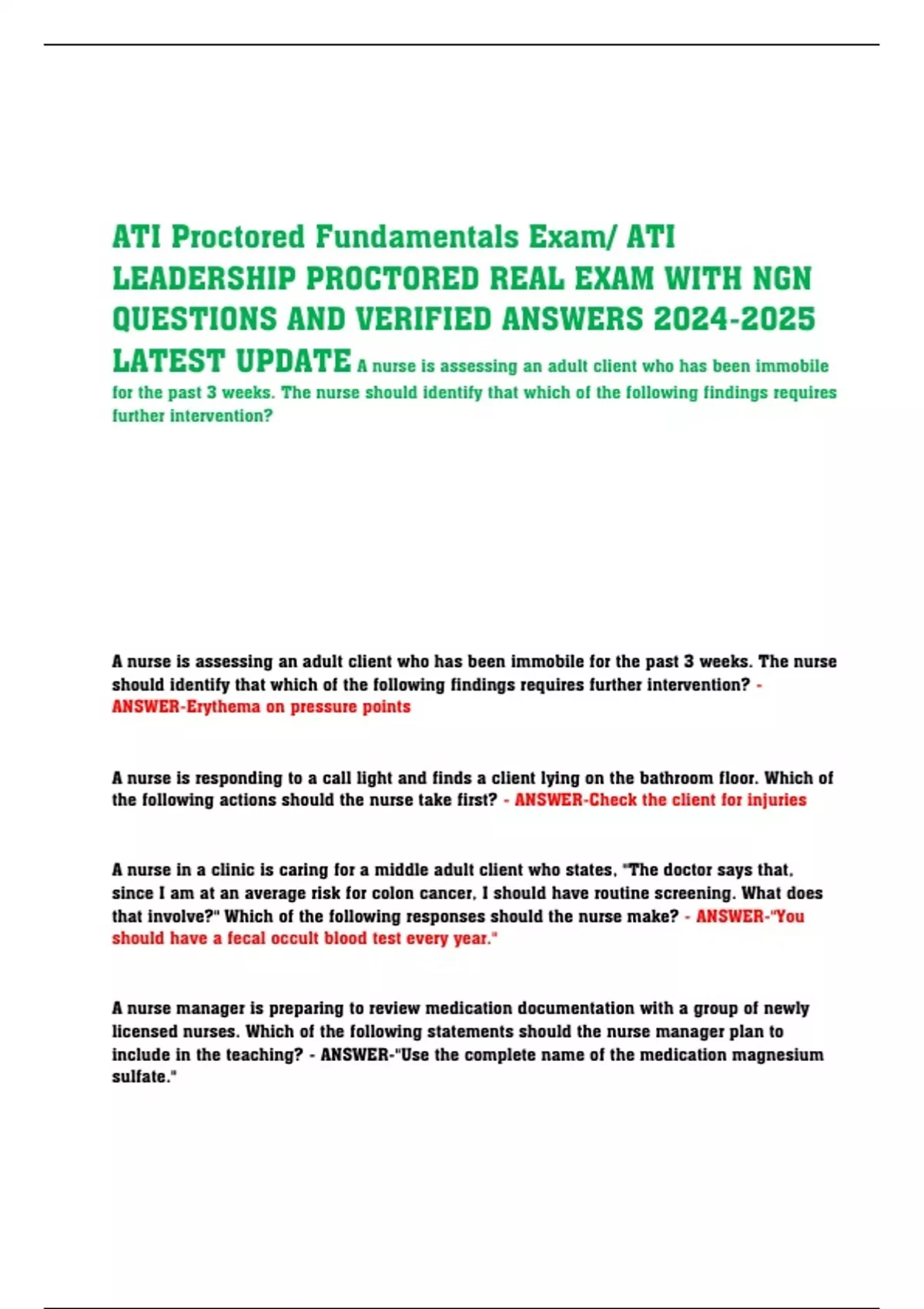 ATI Proctored Fundamentals Exam/ ATI LEADERSHIP PROCTORED REAL EXAM WITH NGN QUESTIONS AND VERIFIED ANSWERS 2024-2025 LATEST UPDATE A nurse is assessing an adult client who has been immobile for the past 3 weeks. The nurse should identify that which of the following findings requires further intervention?

A nurse is assessing an adult client who has been immobile for the past 3 weeks. The nurse should identify that which of the following findings requires further intervention? - ANSWER-Erythema on pressure points

A nurse is responding to a call light and finds a client lying on the bathroom floor. Which of the following actions should the nurse take first? - ANSWER-Check the client for injuries

A nurse in a clinic is caring for a middle adult client who states, "The doctor says that, since I am at an average risk for colon cancer, I should have routine screening. What does that involve?" Which of the following responses should the nurse make? - ANSWER-"You should have a fecal occult blood test every year."

A nurse manager is preparing to review medication documentation with a group of newly licensed nurses. Which of the following statements should the nurse manager plan to include in the teaching? - ANSWER-"Use the complete name of the medication magnesium sulfate."